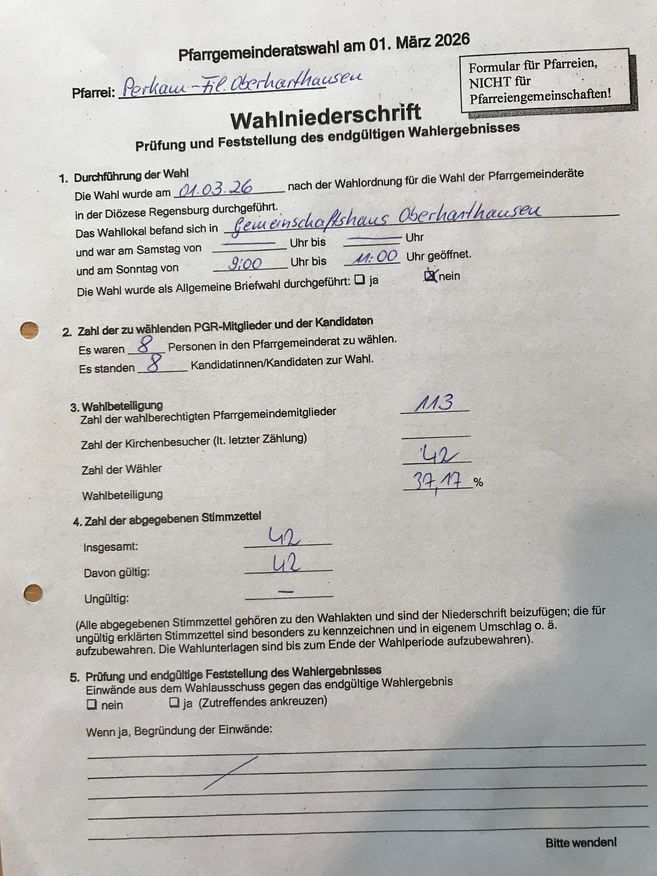 Pfarrgemeinderatswahl am 01. März 2026

Pfarrei: Perkam - Fil. Oberharthausen

Formular für Pfarreien, NICHT für Pfarreiengemeinschaften!

Wahlniederschrift
Prüfung und Feststellung des endgültigen Wahlergebnisses

1. Durchführung der Wahl
Die Wahl wurde am 01.03.26 nach der Wahlordnung für die Wahl der Pfarrgemeinderäte in der Diözese Regensburg durchgeführt.
Das Wahllokal befand sich in Gemeinschaftshaus Oberharthausen
und war am Samstag von ______ Uhr bis ______ Uhr
und am Sonntag von 9:00 Uhr bis 11:00 Uhr geöffnet.
Die Wahl wurde als Allgemeine Briefwahl durchgeführt: ☐ ja ☒ nein

2. Zahl der zu wählenden PGR-Mitglieder und der Kandidaten
Es waren 8 Personen in den Pfarrgemeinderat zu wählen.
Es standen 8 Kandidatinnen/Kandidaten zur Wahl.

3. Wahlbeteiligung
Zahl der wahlberechtigten Pfarrgemeindemitglieder 113
Zahl der Kirchenbesucher (lt. letzter Zählung) ______
Zahl der Wähler 42
Wahlbeteiligung 37,17 %

4. Zahl der abgegebenen Stimmzettel
Insgesamt: 42
Davon gültig: 42
Ungültig: –

(Alle abgegebenen Stimmzettel gehören zu den Wahlakten und sind der Niederschrift beizufügen; die für ungültig erklärten Stimmzettel sind besonders zu kennzeichnen und in eigenem Umschlag o. ä. aufzubewahren. Die Wahlunterlagen sind bis zum Ende der Wahlperiode aufzubewahren).

5. Prüfung und endgültige Feststellung des Wahlergebnisses
Einwände aus dem Wahlausschuss gegen das endgültige Wahlergebnis
☐ nein ☐ ja (Zutreffendes ankreuzen)

Wenn ja, Begründung der Einwände:

Bitte wenden!